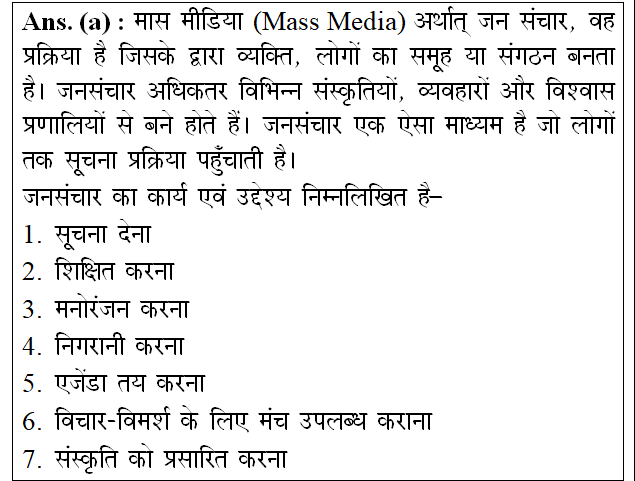 Ans. (a) : मास मीडिया (Mass Media) अर्थात् जन संचार, वह प्रक्रिया है जिसके द्वारा व्यक्ति, लोगों का समूह या संगठन बनता है। जनसंचार अधिकतर विभिन्न संस्कृतियों, व्यवहारों और विश्वास प्रणालियों से बने होते हैं। जनसंचार एक ऐसा माध्यम है जो लोगों तक सूचना प्रक्रिया पहुँचाती है।
जनसंचार का कार्य एवं उद्देश्य निम्नलिखित है–
1. सूचना देना
2. शिक्षित करना
3. मनोरंजन करना
4. निगरानी करना
5. एजेंडा तय करना
6. विचार-विमर्श के लिए मंच उपलब्ध कराना
7. संस्कृति को प्रसारित करना